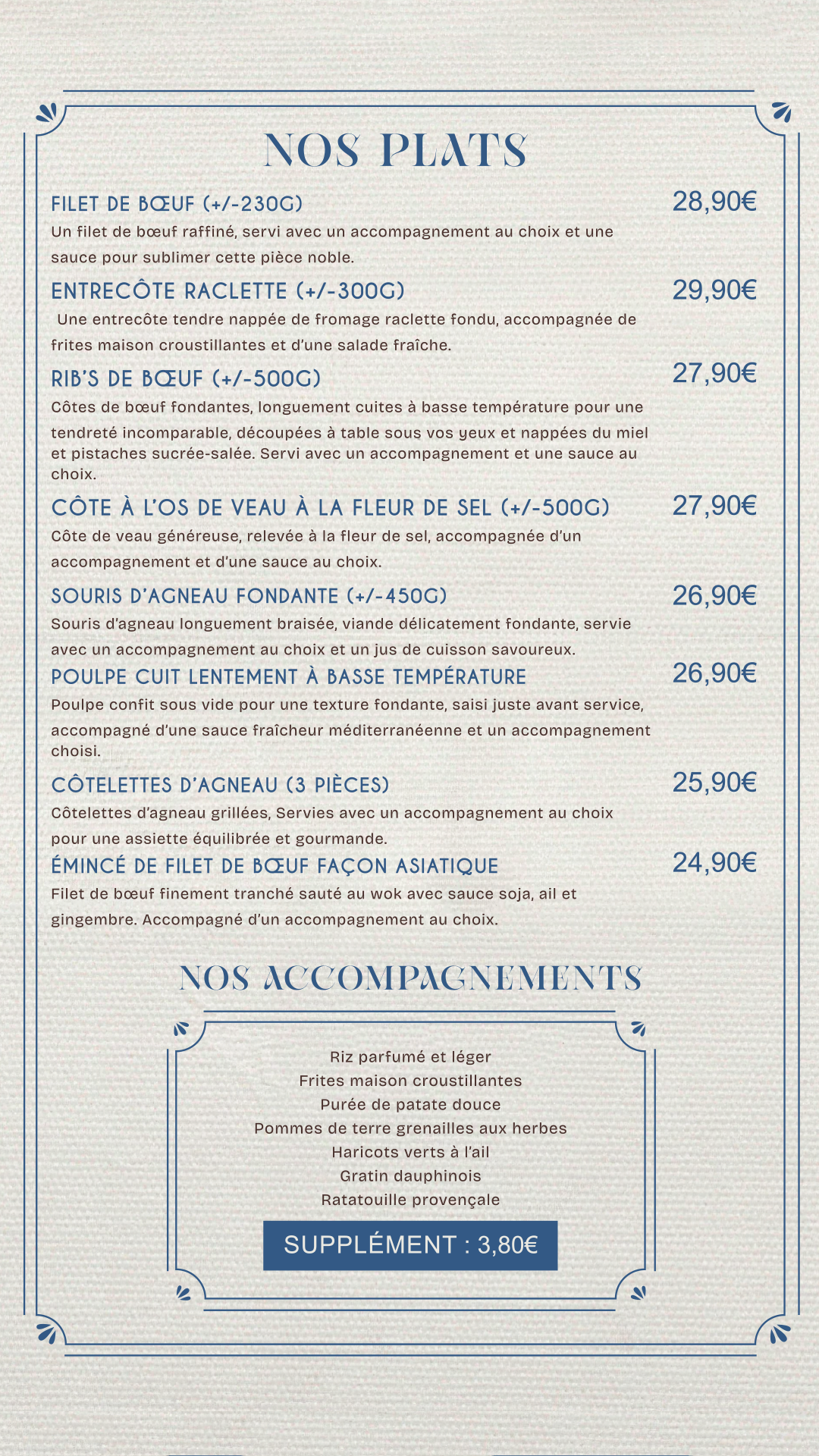 NOS PLATS

FILET DE BŒUF (+/-230G)
28,90€
Un filet de bœuf raffiné, servi avec un accompagnement au choix et une sauce pour sublimer cette pièce noble.

ENTRECÔTE RACLETTE (+/-300G)
29,90€
Une entrecôte tendre nappée de fromage raclette fondu, accompagnée de frites maison croustillantes et d'une salade fraîche.

RIB'S DE BŒUF (+/-500G)
27,90€
Côtes de bœuf fondantes, longuement cuites à basse température pour une tendreté incomparable, découpées à table sous vos yeux et nappées du miel et pistaches sucrée-salée. Servi avec un accompagnement et une sauce au choix.

CÔTE À L'OS DE VEAU À LA FLEUR DE SEL (+/-500G)
27,90€
Côte de veau généreuse, relevée à la fleur de sel, accompagnée d'un accompagnement et d'une sauce au choix.

SOURIS D'AGNEAU FONDANTE (+/-450G)
26,90€
Souris d'agneau longuement braisée, viande délicatement fondante, servie avec un accompagnement au choix et un jus de cuisson savoureux.

POULPE CUIT LENTEMENT À BASSE TEMPÉRATURE
26,90€
Poulpe confit sous vide pour une texture fondante, saisi juste avant service, accompagné d'une sauce fraîcheur méditerranéenne et un accompagnement choisi.

CÔTELETTES D'AGNEAU (3 PIÈCES)
25,90€
Côtelettes d'agneau grillées, Servies avec un accompagnement au choix pour une assiette équilibrée et gourmande.

ÉMINCÉ DE FILET DE BŒUF FAÇON ASIATIQUE
24,90€
Filet de bœuf finement tranché sauté au wok avec sauce soja, ail et gingembre. Accompagné d'un accompagnement au choix.

NOS ACCOMPAGNEMENTS

Riz parfumé et léger
Frites maison croustillantes
Purée de patate douce
Pommes de terre grenailles aux herbes
Haricots verts à l'ail
Gratin dauphinois
Ratatouille provençale

SUPPLÉMENT : 3,80€